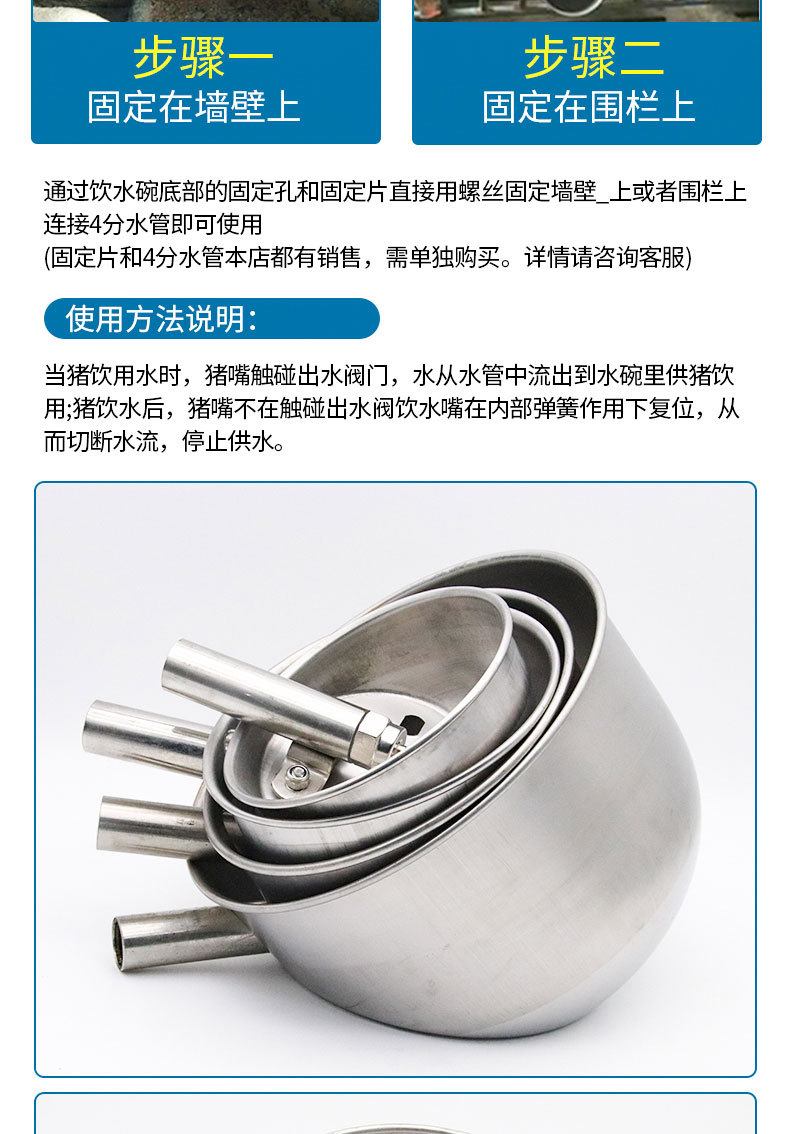 步骤一
固定在墙壁上

步骤二
固定在围栏上

通过饮水碗底部的固定孔和固定片直接用螺丝固定墙壁_上或者围栏上连接4分水管即可使用
(固定片和4分水管本店都有销售，需单独购买。详情请咨询客服)

使用方法说明:

当猪饮用水时，猪嘴触碰出水阀门，水从水管中流出到水碗里供猪饮用;猪饮水后，猪嘴不在触碰出水阀饮水嘴在内部弹簧作用下复位，从而切断水流，停止供水。